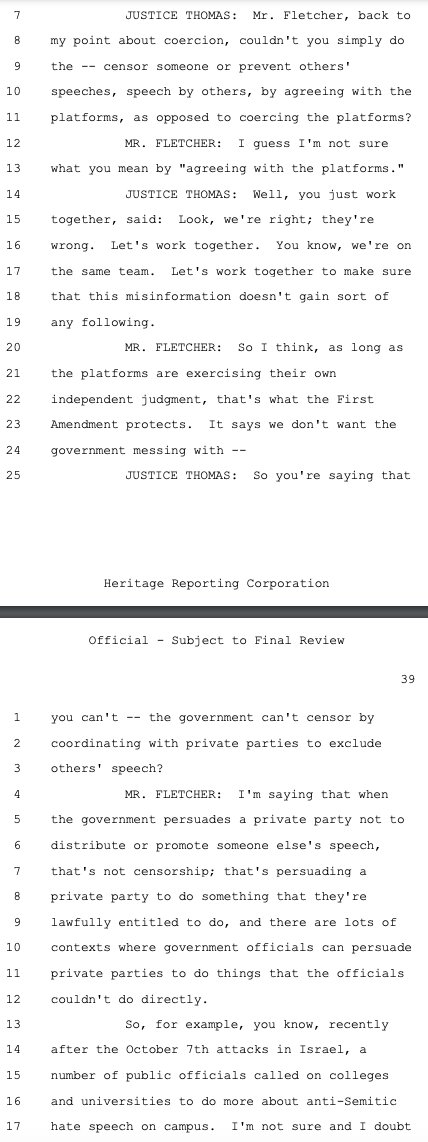 7 JUSTICE THOMAS: Mr. Fletcher, back to
8 my point about coercion, couldn't you simply do
9 the -- censor someone or prevent others'
10 speeches, speech by others, by agreeing with the
11 platforms, as opposed to coercing the platforms?
12 MR. FLETCHER: I guess I'm not sure
13 what you mean by "agreeing with the platforms."
14 JUSTICE THOMAS: Well, you just work
15 together, said: Look, we're right; they're
16 wrong. Let's work together. You know, we're on
17 the same team. Let's work together to make sure
18 that this misinformation doesn't gain sort of
19 any following.
20 MR. FLETCHER: So I think, as long as
21 the platforms are exercising their own
22 independent judgment, that's what the First
23 Amendment protects. It says we don't want the
24 government messing with --
25 JUSTICE THOMAS: So you're saying that

Heritage Reporting Corporation

Official - Subject to Final Review

39

1 you can't -- the government can't censor by
2 coordinating with private parties to exclude
3 others' speech?
4 MR. FLETCHER: I'm saying that when
5 the government persuades a private party not to
6 distribute or promote someone else's speech,
7 that's not censorship; that's persuading a
8 private party to do something that they're
9 lawfully entitled to do, and there are lots of
10 contexts where government officials can persuade
11 private parties to do things that the officials
12 couldn't do directly.
13 So, for example, you know, recently
14 after the October 7th attacks in Israel, a
15 number of public officials called on colleges
16 and universities to do more about anti-Semitic
17 hate speech on campus. I'm not sure and I doubt